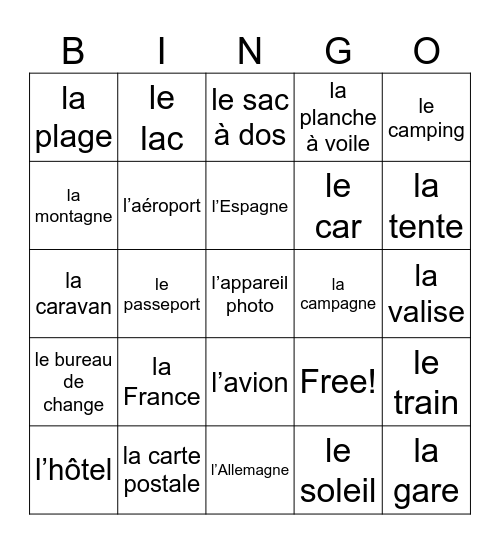 | B | I | N | G | O |
|---|---|---|---|---|
| la plage | le lac | le sac à dos | la planche à voile | le camping |
| la montagne | l’aéroport | l’Espagne | le car | la tente |
| la caravan | le passeport | l’appareil photo | la campagne | la valise |
| le bureau de change | la France | l’avion | Free! | le train |
| l’hôtel | la carte postale | l’Allemagne | le soleil | la gare |